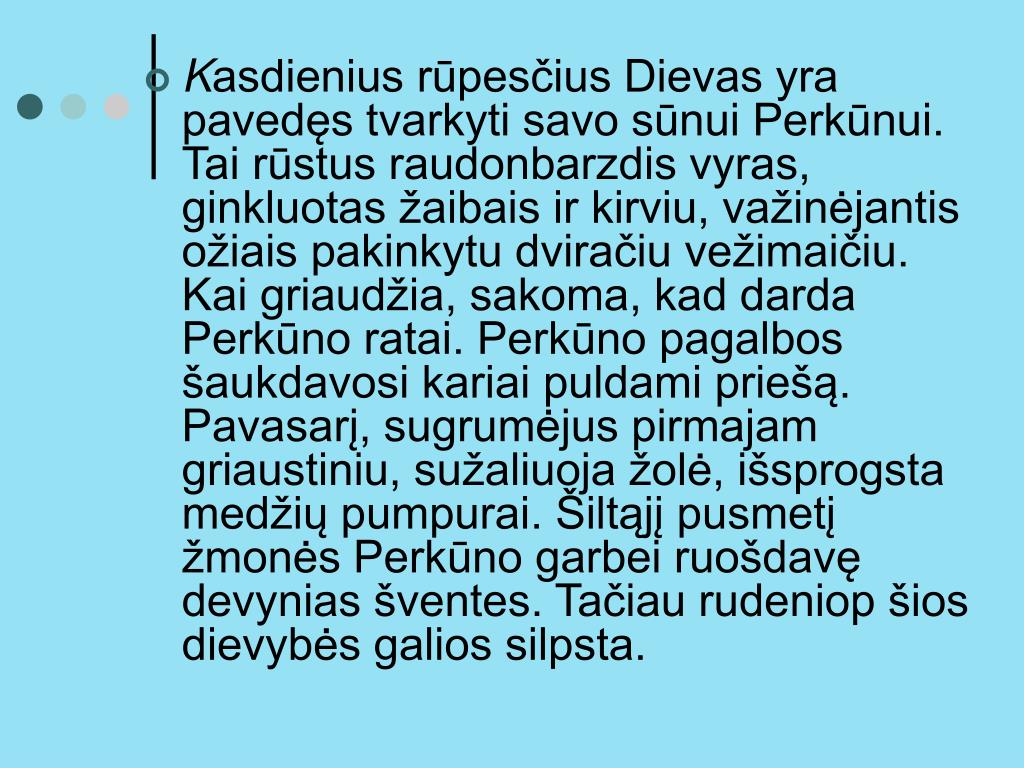 Kasdienius rūpesčius Dievas yra pavedęs tvarkyti savo sūnui Perkūnui. Tai rūstus raudonbarzdis vyras, ginkluotas žaibais ir kirviu, važinėjantis ožiais pakinkytu dviračiu vežimaičiu. Kai griaudžia, sakoma, kad darda Perkūno ratai. Perkūno pagalbos šaukdavosi kariai puldami priešą. Pavasarį, sugrumėjus pirmajam griaustiniu, sužaliuoja žolė, išsprogsta medžių pumpurai. Šiltąjį pusmetį žmonės Perkūno garbei ruošdavę devynias šventes. Tačiau rudeniop šios dievybės galios silpsta.